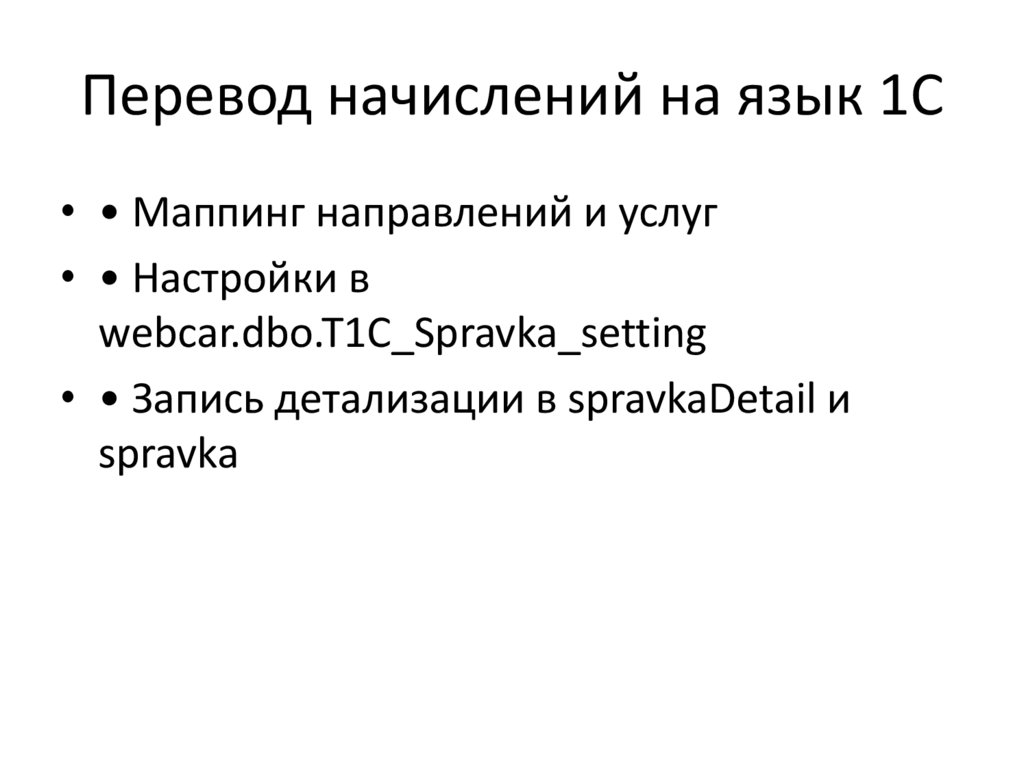 Перевод начислений на язык 1С

• • Маппинг направлений и услуг
• • Настройки в webcar.dbo.T1C_Spravka_setting
• • Запись детализации в spravkaDetail и spravka